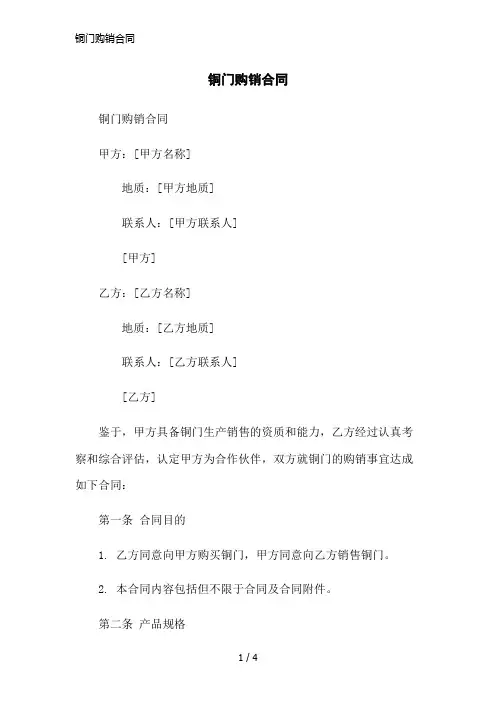 铜门购销合同

铜门购销合同

铜门购销合同

甲方：[甲方名称]

地质：[甲方地质]

联系人：[甲方联系人]

[甲方]

乙方：[乙方名称]

地质：[乙方地质]

联系人：[乙方联系人]

[乙方]

鉴于，甲方具备铜门生产销售的资质和能力，乙方经过认真考察和综合评估，认定甲方为合作伙伴，双方就铜门的购销事宜达成如下合同：

第一条 合同目的

1. 乙方同意向甲方购买铜门，甲方同意向乙方销售铜门。

2. 本合同内容包括但不限于合同及合同附件。

第二条 产品规格

1 / 4